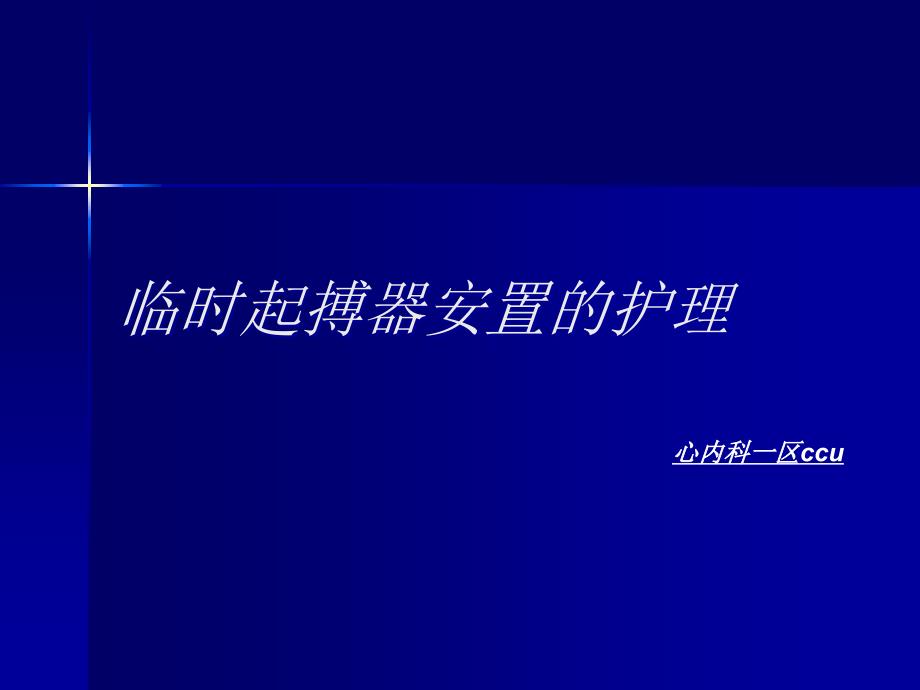 临时起搏器安置的护理

心内科一区ccu